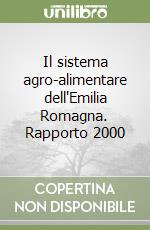 unilibro

Il sistema agro-alimentare dell'Emilia Romagna. Rapporto 2000

COPERTINA NON DISPONIBILE